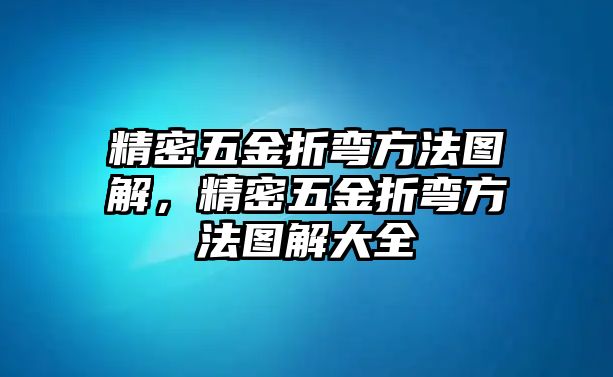 精密五金折弯方法图解，精密五金折弯方法图解大全